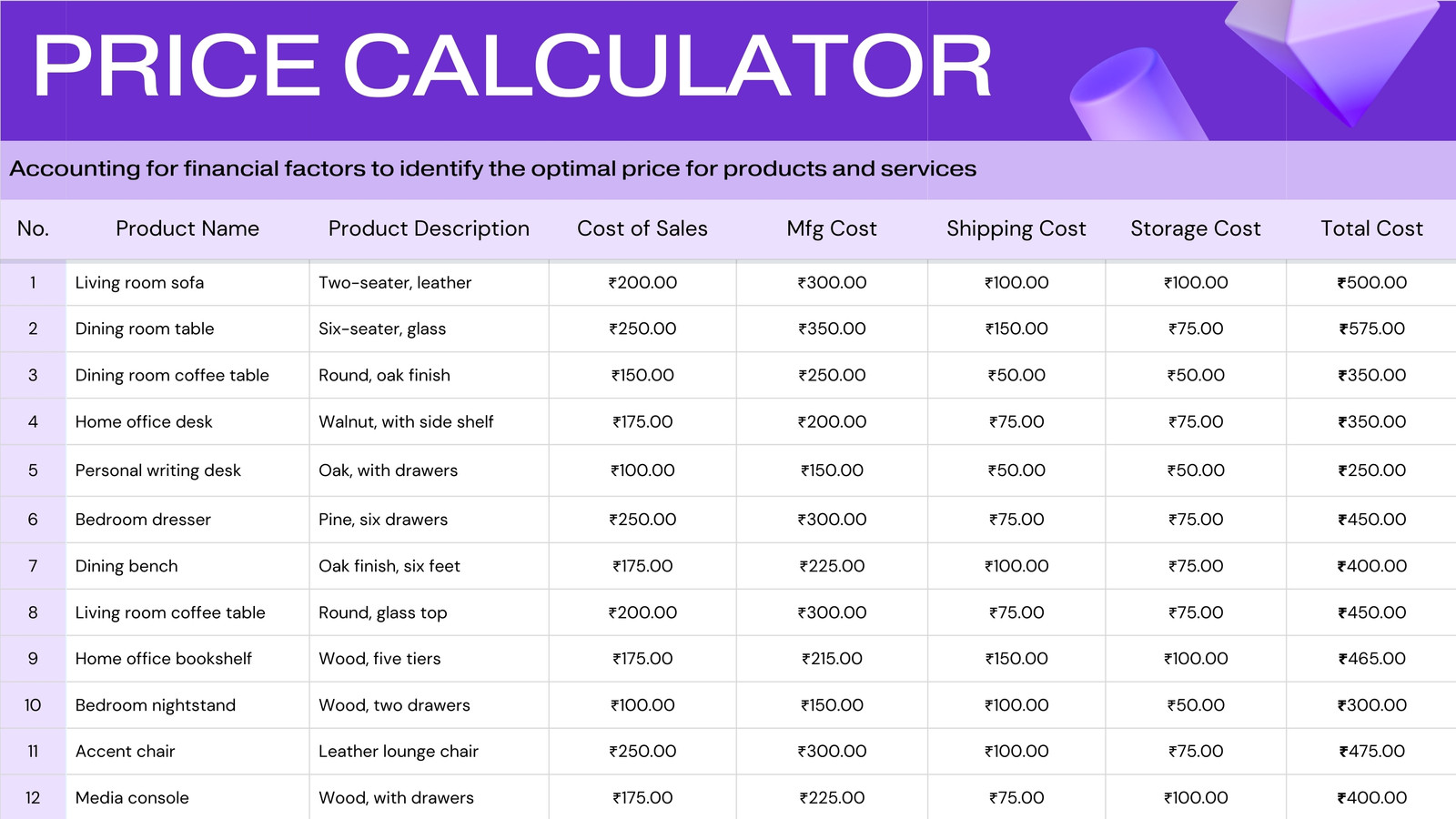 PRICE CALCULATOR

Accounting for financial factors to identify the optimal price for products and services

| No. | Product Name | Product Description | Cost of Sales | Mfg Cost | Shipping Cost | Storage Cost | Total Cost |
|---|---|---|---|---|---|---|---|
| 1 | Living room sofa | Two-seater, leather | ₹200.00 | ₹300.00 | ₹100.00 | ₹100.00 | ₹500.00 |
| 2 | Dining room table | Six-seater, glass | ₹250.00 | ₹350.00 | ₹150.00 | ₹75.00 | ₹575.00 |
| 3 | Dining room coffee table | Round, oak finish | ₹150.00 | ₹250.00 | ₹50.00 | ₹50.00 | ₹350.00 |
| 4 | Home office desk | Walnut, with side shelf | ₹175.00 | ₹200.00 | ₹75.00 | ₹75.00 | ₹350.00 |
| 5 | Personal writing desk | Oak, with drawers | ₹100.00 | ₹150.00 | ₹50.00 | ₹50.00 | ₹250.00 |
| 6 | Bedroom dresser | Pine, six drawers | ₹250.00 | ₹300.00 | ₹75.00 | ₹75.00 | ₹450.00 |
| 7 | Dining bench | Oak finish, six feet | ₹175.00 | ₹225.00 | ₹100.00 | ₹75.00 | ₹400.00 |
| 8 | Living room coffee table | Round, glass top | ₹200.00 | ₹300.00 | ₹75.00 | ₹75.00 | ₹450.00 |
| 9 | Home office bookshelf | Wood, five tiers | ₹175.00 | ₹215.00 | ₹150.00 | ₹100.00 | ₹465.00 |
| 10 | Bedroom nightstand | Wood, two drawers | ₹100.00 | ₹150.00 | ₹100.00 | ₹50.00 | ₹300.00 |
| 11 | Accent chair | Leather lounge chair | ₹250.00 | ₹300.00 | ₹100.00 | ₹75.00 | ₹475.00 |
| 12 | Media console | Wood, with drawers | ₹175.00 | ₹225.00 | ₹75.00 | ₹100.00 | ₹400.00 |